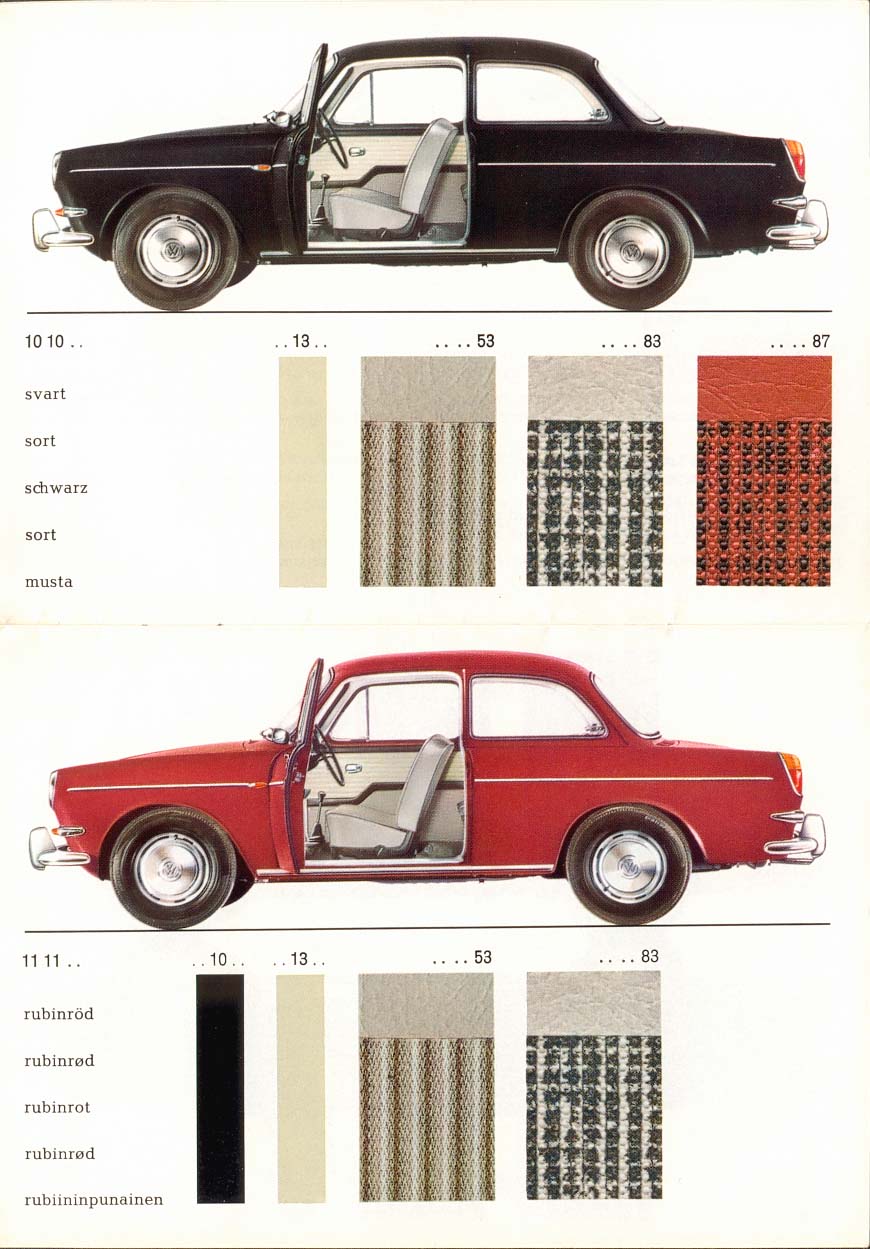 10 10 . .

. . 13 . .

. . . . 53

. . . . 83

. . . . 87

svart

sort

schwarz

sort

musta

11 11 . .

. . 10 . .

. . 13 . .

. . . . 53

. . . . 83

rubinröd

rubinrød

rubinrot

rubinrød

rubiininpunainen